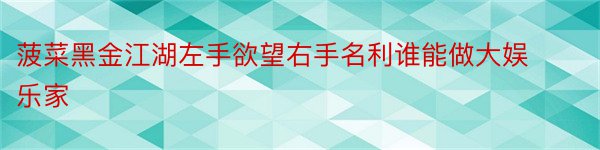 菠菜黑金江湖左手欲望右手名利谁能做大娱乐家